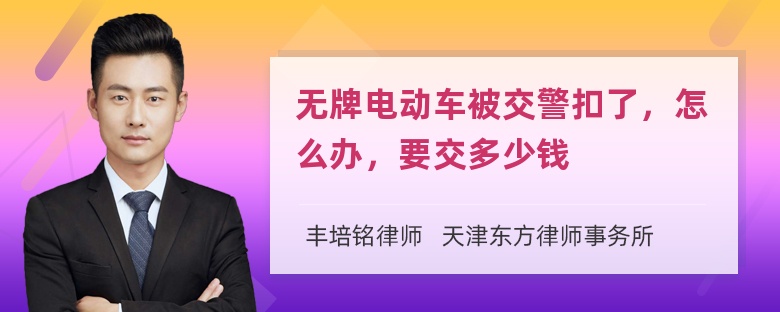 无牌电动车被交警扣了，怎么办，要交多少钱

丰培铭律师 天津东方律师事务所